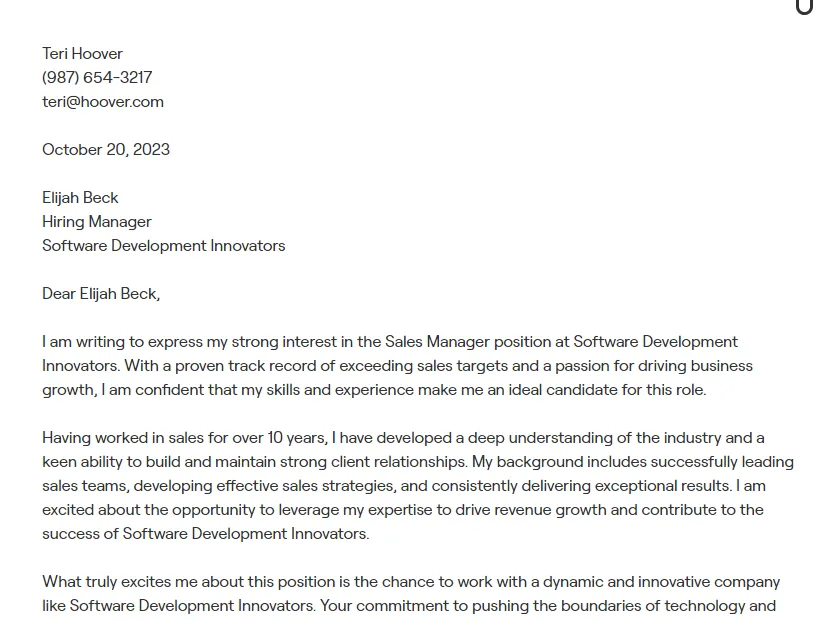 Teri Hoover
(987) 654-3217
teri@hoover.com

October 20, 2023

Elijah Beck
Hiring Manager
Software Development Innovators

Dear Elijah Beck,

I am writing to express my strong interest in the Sales Manager position at Software Development Innovators. With a proven track record of exceeding sales targets and a passion for driving business growth, I am confident that my skills and experience make me an ideal candidate for this role.

Having worked in sales for over 10 years, I have developed a deep understanding of the industry and a keen ability to build and maintain strong client relationships. My background includes successfully leading sales teams, developing effective sales strategies, and consistently delivering exceptional results. I am excited about the opportunity to leverage my expertise to drive revenue growth and contribute to the success of Software Development Innovators.

What truly excites me about this position is the chance to work with a dynamic and innovative company like Software Development Innovators. Your commitment to pushing the boundaries of technology and